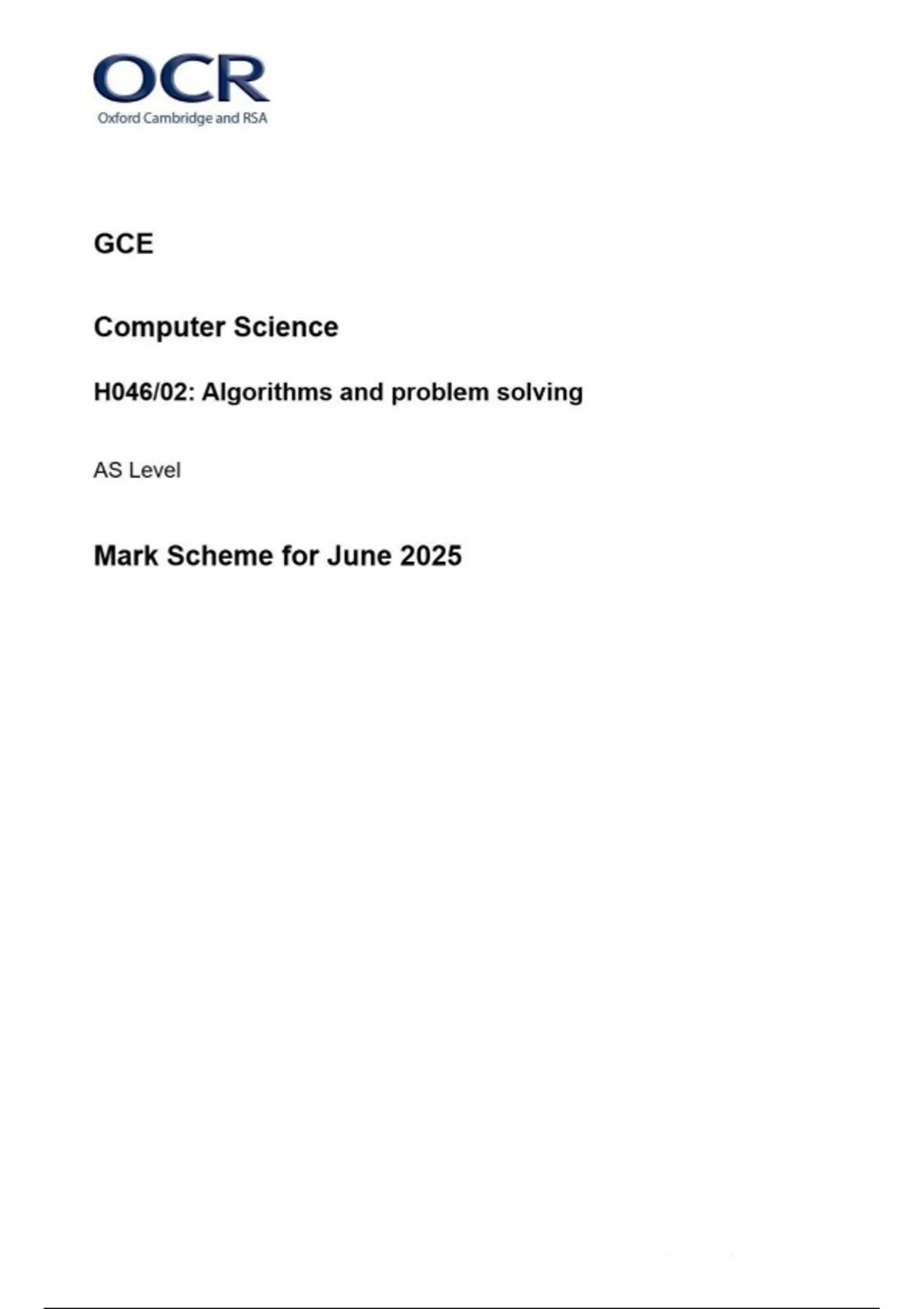 OCR
Oxford Cambridge and RSA

GCE

Computer Science

H046/02: Algorithms and problem solving

AS Level

Mark Scheme for June 2025